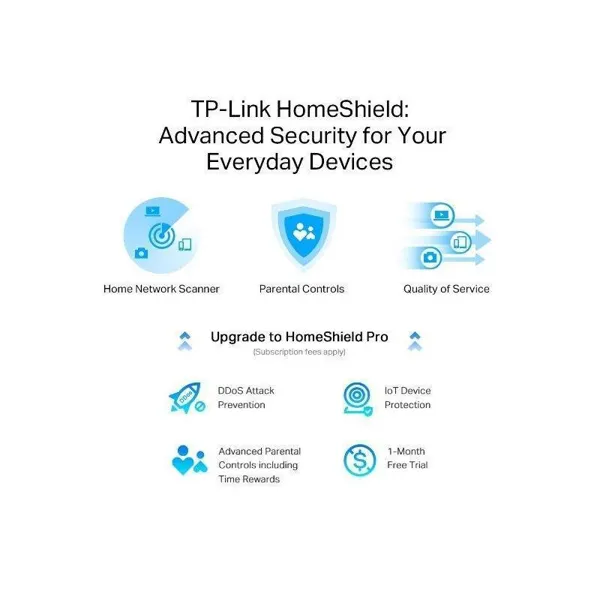 TP-Link HomeShield:
Advanced Security for Your
Everyday Devices

Home Network Scanner

Parental Controls

Quality of Service

Upgrade to HomeShield Pro
(Subscription fees apply)

DDoS

DDoS Attack Prevention

IoT Device Protection

Advanced Parental Controls including Time Rewards

1-Month Free Trial